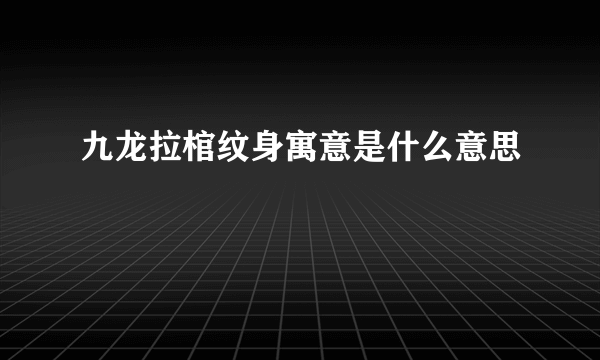 九龙拉棺纹身寓意是什么意思